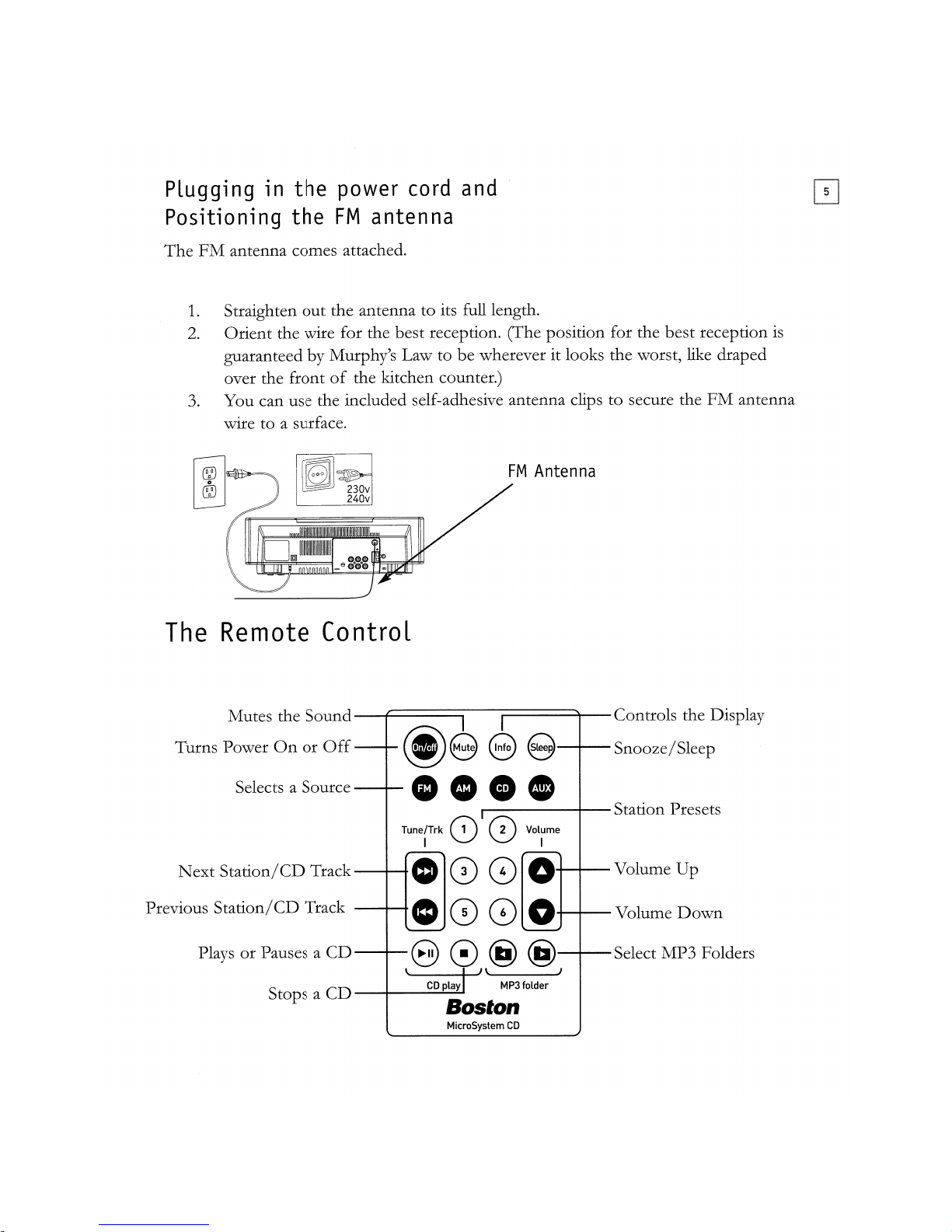 Plugging in the power cord and Positioning the FM antenna

5

The FM antenna comes attached.

1. Straighten out the antenna to its full length.
2. Orient the wire for the best reception. (The position for the best reception is guaranteed by Murphy's Law to be wherever it looks the worst, like draped over the front of the kitchen counter.)
3. You can use the included self-adhesive antenna clips to secure the FM antenna wire to a surface.

230v
240v

FM Antenna

The Remote Control

Mutes the Sound
Turns Power On or Off
Selects a Source
Next Station/CD Track
Previous Station/CD Track
Plays or Pauses a CD
Stops a CD

On/off Mute Info Sleep
FM AM CD AUX
Tune/Trk 1 2 Volume
3 4
5 6
CD play MP3 folder
Boston
MicroSystem CD

Controls the Display
Snooze/Sleep
Station Presets
Volume Up
Volume Down
Select MP3 Folders